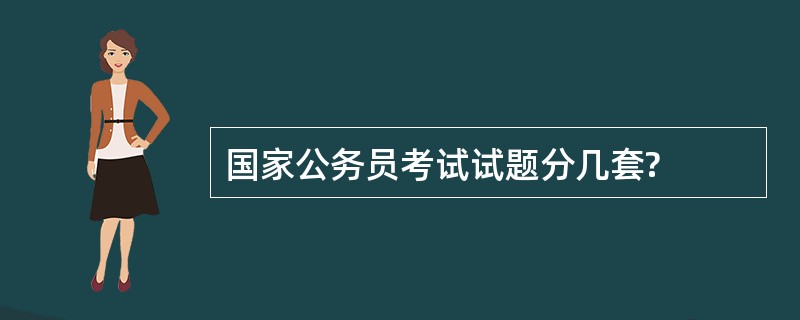 国家公务员考试试题分几套?